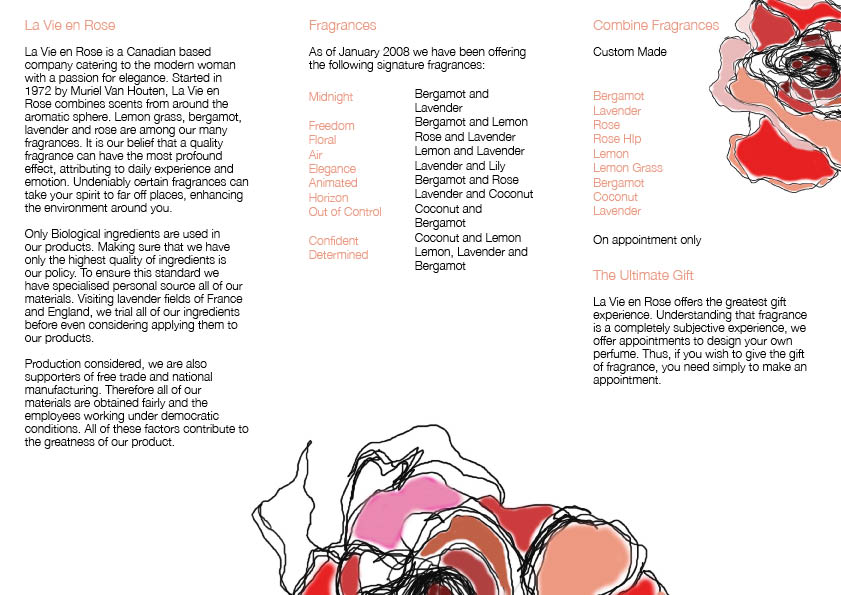 La Vie en Rose

La Vie en Rose is a Canadian based company catering to the modern woman with a passion for elegance. Started in 1972 by Muriel Van Houten, La Vie en Rose combines scents from around the aromatic sphere. Lemon grass, bergamot, lavender and rose are among our many fragrances. It is our belief that a quality fragrance can have the most profound effect, attributing to daily experience and emotion. Undeniably certain fragrances can take your spirit to far off places, enhancing the environment around you.

Only Biological ingredients are used in our products. Making sure that we have only the highest quality of ingredients is our policy. To ensure this standard we have specialised personal source all of our materials. Visiting lavender fields of France and England, we trial all of our ingredients before even considering applying them to our products.

Production considered, we are also supporters of free trade and national manufacturing. Therefore all of our materials are obtained fairly and the employees working under democratic conditions. All of these factors contribute to the greatness of our product.

Fragrances

As of January 2008 we have been offering the following signature fragrances:

| | |
|---|---|
| Midnight | Bergamot and Lavender |
| Freedom | Bergamot and Lemon |
| Floral | Rose and Lavender |
| Air | Lemon and Lavender |
| Elegance | Lavender and Lily |
| Animated | Bergamot and Rose |
| Horizon | Lavender and Coconut |
| Out of Control | Coconut and Bergamot |
| Confident | Coconut and Lemon |
| Determined | Lemon, Lavender and Bergamot |

Combine Fragrances

Custom Made

Bergamot
Lavender
Rose
Rose Hip
Lemon
Lemon Grass
Bergamot
Coconut
Lavender

On appointment only

The Ultimate Gift

La Vie en Rose offers the greatest gift experience. Understanding that fragrance is a completely subjective experience, we offer appointments to design your own perfume. Thus, if you wish to give the gift of fragrance, you need simply to make an appointment.